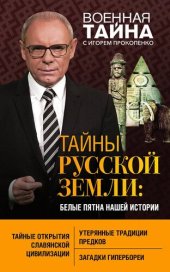 ВОЕННАЯ ТАЙНА
С ИГОРЕМ ПРОКОПЕНКО

ТАЙНЫ РУССКОЙ ЗЕМЛИ:
БЕЛЫЕ ПЯТНА НАШЕЙ ИСТОРИИ

ТАЙНЫЕ ОТКРЫТИЯ СЛАВЯНСКОЙ ЦИВИЛИЗАЦИИ

УТЕРЯННЫЕ ТРАДИЦИИ ПРЕДКОВ

ЗАГАДКИ ГИПЕРБОРЕИ